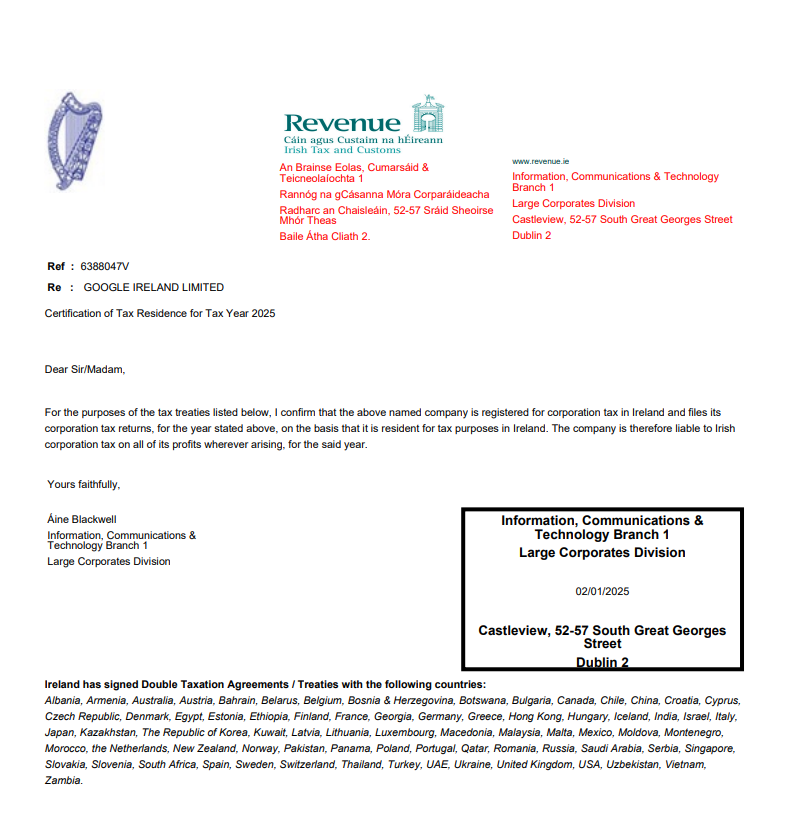 Revenue
Cáin agus Custaim na hÉireann
Irish Tax and Customs

An Brainse Eolas, Cumarsáid & Teicneolaíochta 1
Rannóg na gCásanna Móra Corparáideacha
Radharc an Chaisleáin, 52-57 Sráid Sheoirse Mhór Theas
Baile Átha Cliath 2.

www.revenue.ie
Information, Communications & Technology Branch 1
Large Corporates Division
Castleview, 52-57 South Great Georges Street
Dublin 2

Ref : 6388047V
Re : GOOGLE IRELAND LIMITED

Certification of Tax Residence for Tax Year 2025

Dear Sir/Madam,

For the purposes of the tax treaties listed below, I confirm that the above named company is registered for corporation tax in Ireland and files its corporation tax returns, for the year stated above, on the basis that it is resident for tax purposes in Ireland. The company is therefore liable to Irish corporation tax on all of its profits wherever arising, for the said year.

Yours faithfully,

Áine Blackwell
Information, Communications & Technology Branch 1
Large Corporates Division

Information, Communications & Technology Branch 1
Large Corporates Division

02/01/2025

Castleview, 52-57 South Great Georges Street
Dublin 2

Ireland has signed Double Taxation Agreements / Treaties with the following countries:
Albania, Armenia, Australia, Austria, Bahrain, Belarus, Belgium, Bosnia & Herzegovina, Botswana, Bulgaria, Canada, Chile, China, Croatia, Cyprus, Czech Republic, Denmark, Egypt, Estonia, Ethiopia, Finland, France, Georgia, Germany, Greece, Hong Kong, Hungary, Iceland, India, Israel, Italy, Japan, Kazakhstan, The Republic of Korea, Kuwait, Latvia, Lithuania, Luxembourg, Macedonia, Malaysia, Malta, Mexico, Moldova, Montenegro, Morocco, the Netherlands, New Zealand, Norway, Pakistan, Panama, Poland, Portugal, Qatar, Romania, Russia, Saudi Arabia, Serbia, Singapore, Slovakia, Slovenia, South Africa, Spain, Sweden, Switzerland, Thailand, Turkey, UAE, Ukraine, United Kingdom, USA, Uzbekistan, Vietnam, Zambia.